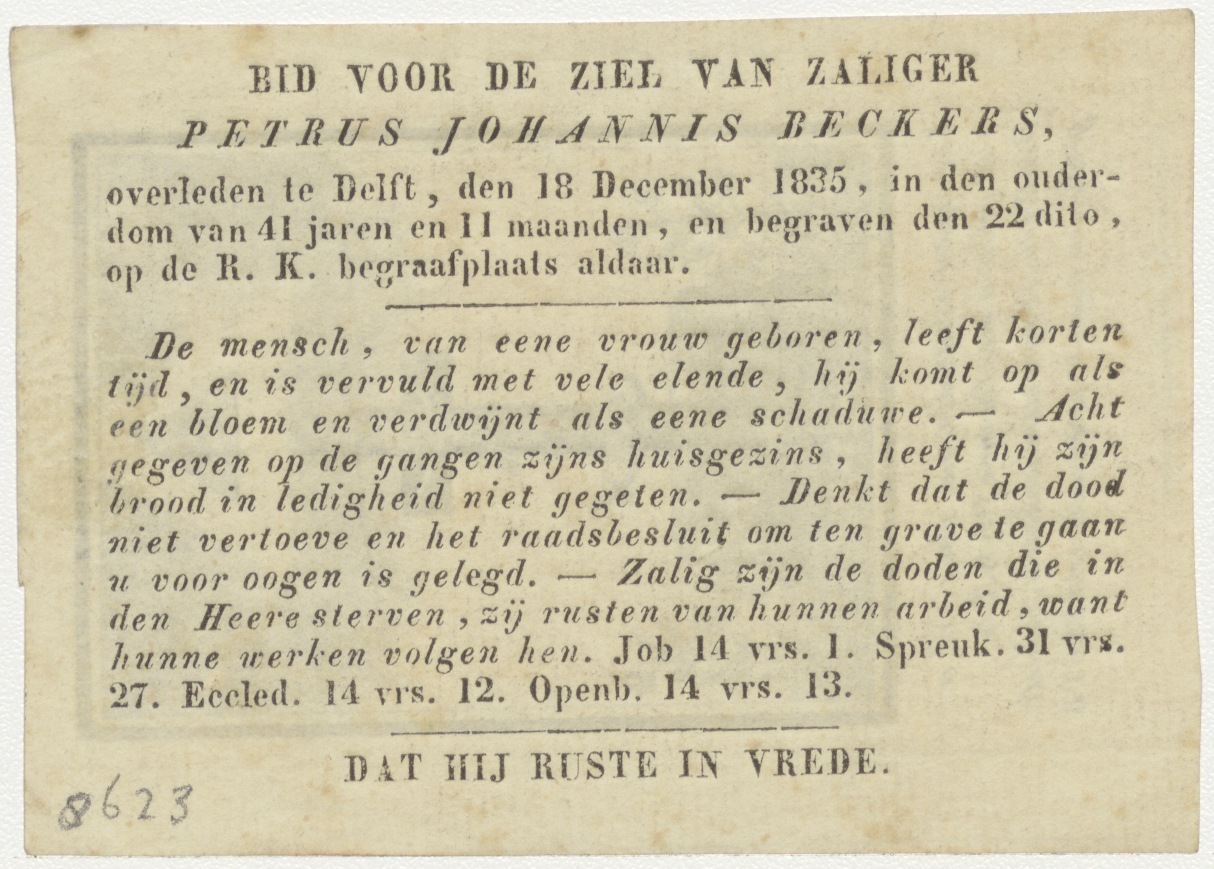 BID VOOR DE ZIEL VAN ZALIGER
PETRUS JOHANNIS BECKERS,
overleden te Delft, den 18 December 1835, in den ouderdom van 41 jaren en 11 maanden, en begraven den 22 dito, op de R. K. begraafplaats aldaar.

De mensch, van eene vrouw geboren, leeft korten tijd, en is vervuld met vele elende, hij komt op als een bloem en verdwijnt als eene schaduwe. — Acht gegeven op de gangen zijns huisgezins, heeft hij zijn brood in ledigheid niet gegeten. — Denkt dat de dood niet vertoeve en het raadsbesluit om ten grave te gaan u voor oogen is gelegd. — Zalig zijn de doden die in den Heere sterven, zij rusten van hunnen arbeid, want hunne werken volgen hen. Job 14 vrs. 1. Spreuk. 31 vrs. 27. Eccled. 14 vrs. 12. Openb. 14 vrs. 13.

DAT HIJ RUSTE IN VREDE.

8623